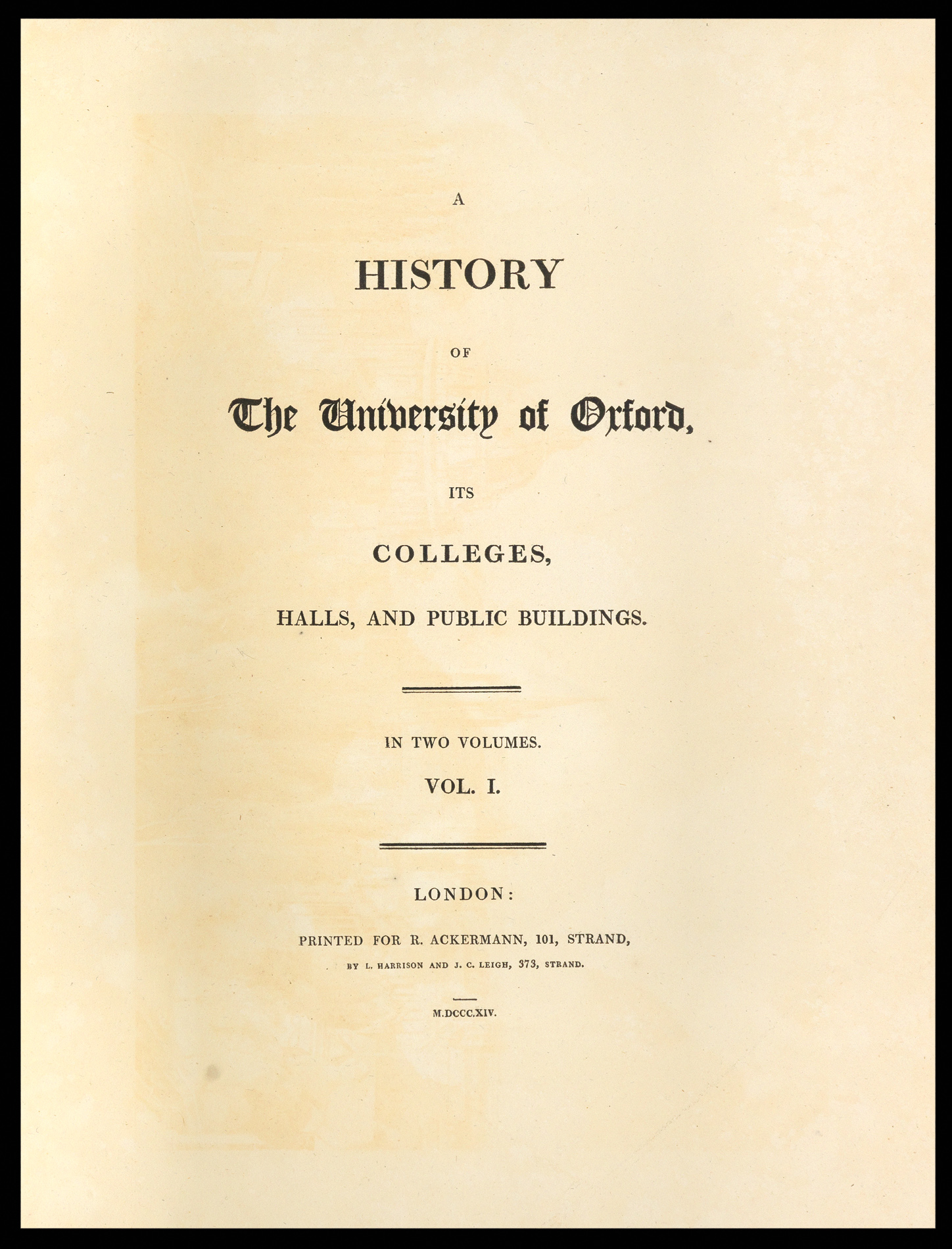 A

HISTORY

OF

The University of Oxford,

ITS

COLLEGES,

HALLS, AND PUBLIC BUILDINGS.

IN TWO VOLUMES.

VOL. I.

LONDON:

PRINTED FOR R. ACKERMANN, 101, STRAND,

BY L. HARRISON AND J. C. LEIGH, 373, STRAND.

M.DCCC.XIV.